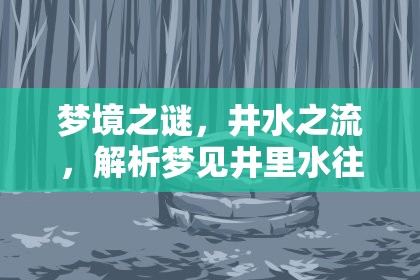 梦境之谜，井水之流，解析梦见井里水往